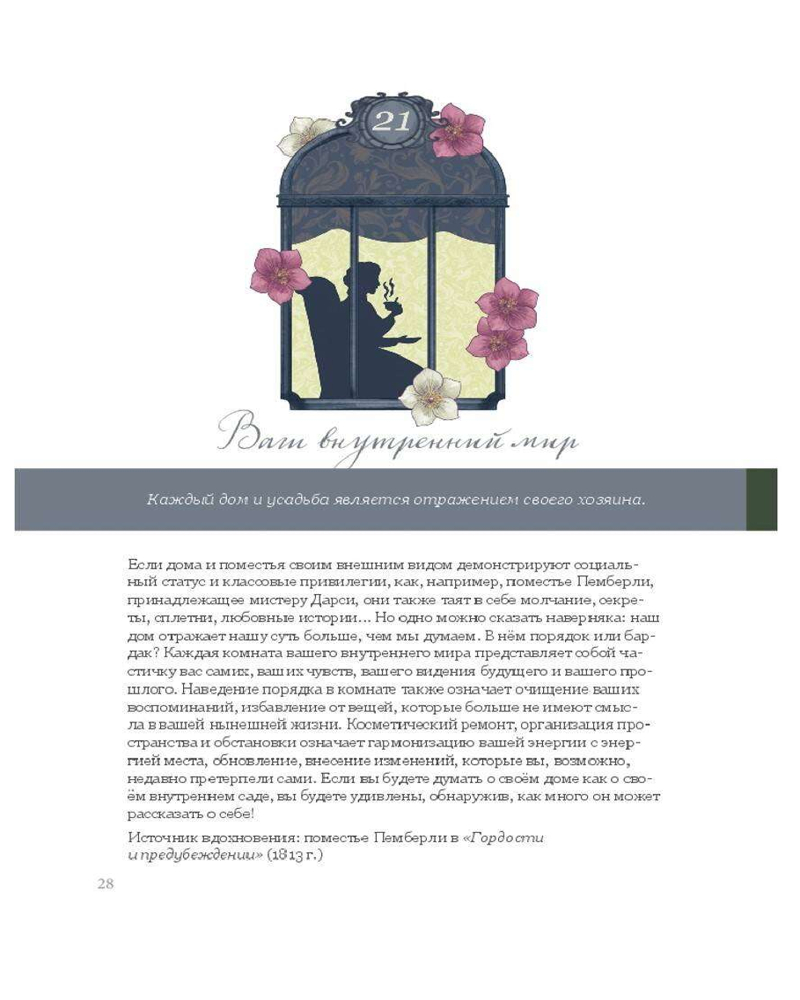 21

Ваш внутренний мир

Каждый дом и усадьба является отражением своего хозяина.

Если дома и поместья своим внешним видом демонстрируют социальный статус и классовые привилегии, как, например, поместье Пемберли, принадлежащее мистеру Дарси, они также таят в себе молчание, секреты, сплетни, любовные истории... Но одно можно сказать наверняка: наш дом отражает нашу суть больше, чем мы думаем. В нём порядок или бардак? Каждая комната вашего внутреннего мира представляет собой частичку вас самих, ваших чувств, вашего видения будущего и вашего прошлого. Наведение порядка в комнате также означает очищение ваших воспоминаний, избавление от вещей, которые больше не имеют смысла в вашей нынешней жизни. Косметический ремонт, организация пространства и обстановки означает гармонизацию вашей энергии с энергией места, обновление, внесение изменений, которые вы, возможно, недавно претерпели сами. Если вы будете думать о своём доме как о своём внутреннем саде, вы будете удивлены, обнаружив, как много он может рассказать о себе!

Источник вдохновения: поместье Пемберли в «Гордости и предубеждении» (1813 г.)

28